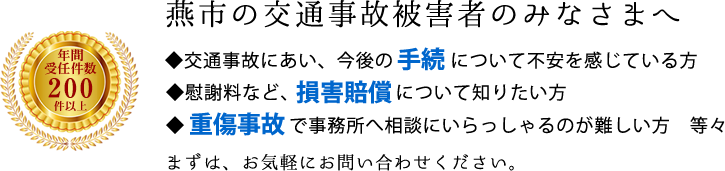 年間
受任件数
200
件以上

燕市の交通事故被害者のみなさまへ

◆交通事故にあい、今後の手続について不安を感じている方
◆慰謝料など、損害賠償について知りたい方
◆重傷事故で事務所へ相談にいらっしゃるのが難しい方　等々

まずは、お気軽にお問い合わせください。